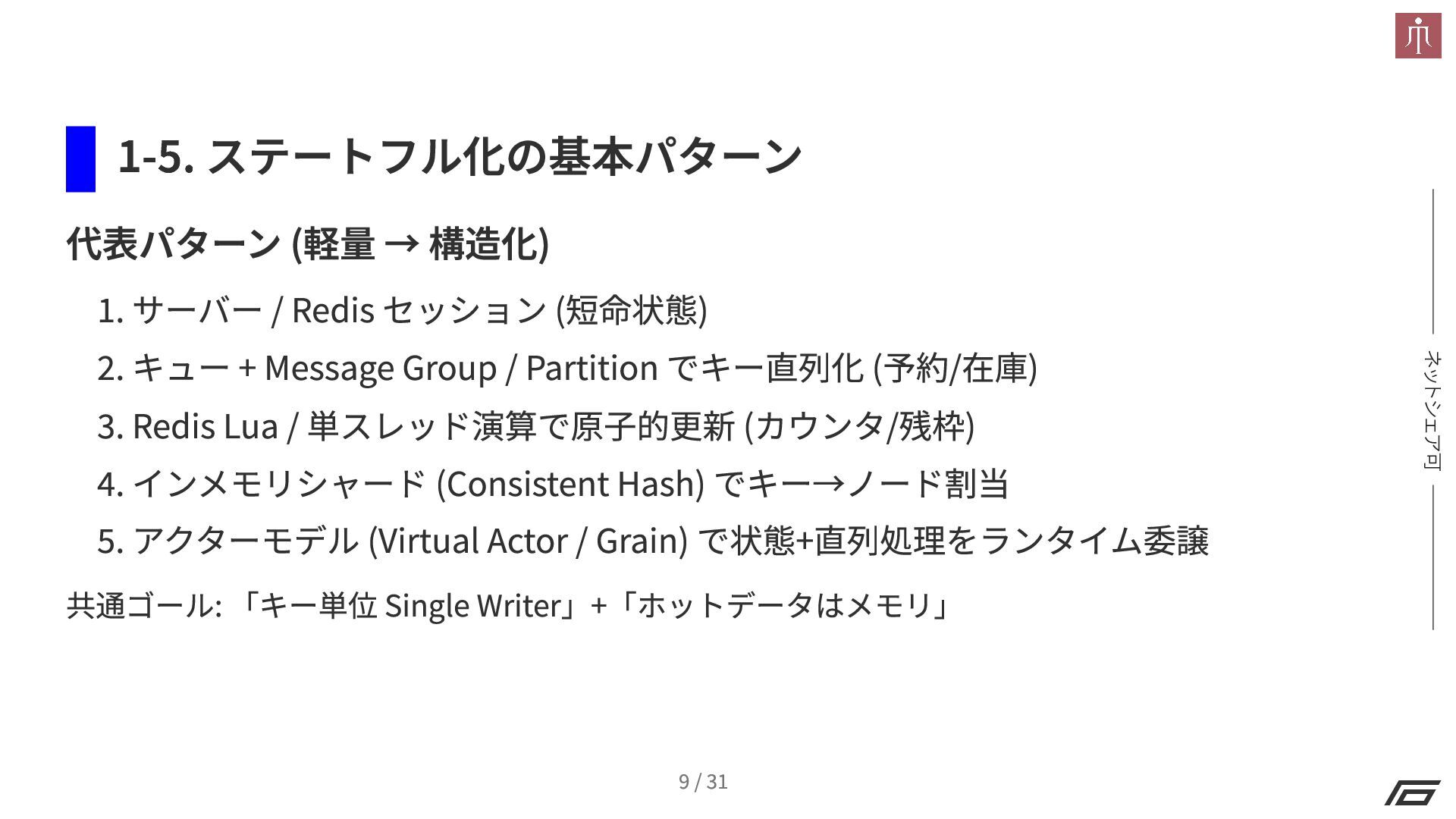 1-5. ステートフル化の基本パターン

代表パターン (軽量 → 構造化)

1. サーバー / Redis セッション (短命状態)
2. キュー + Message Group / Partition でキー直列化 (予約/在庫)
3. Redis Lua / 単スレッド演算で原子的更新 (カウンタ/残枠)
4. インメモリシャード (Consistent Hash) でキー→ノード割当
5. アクターモデル (Virtual Actor / Grain) で状態+直列処理をランタイム委譲

共通ゴール: 「キー単位 Single Writer」+「ホットデータはメモリ」

ネットシェア可

9 / 31